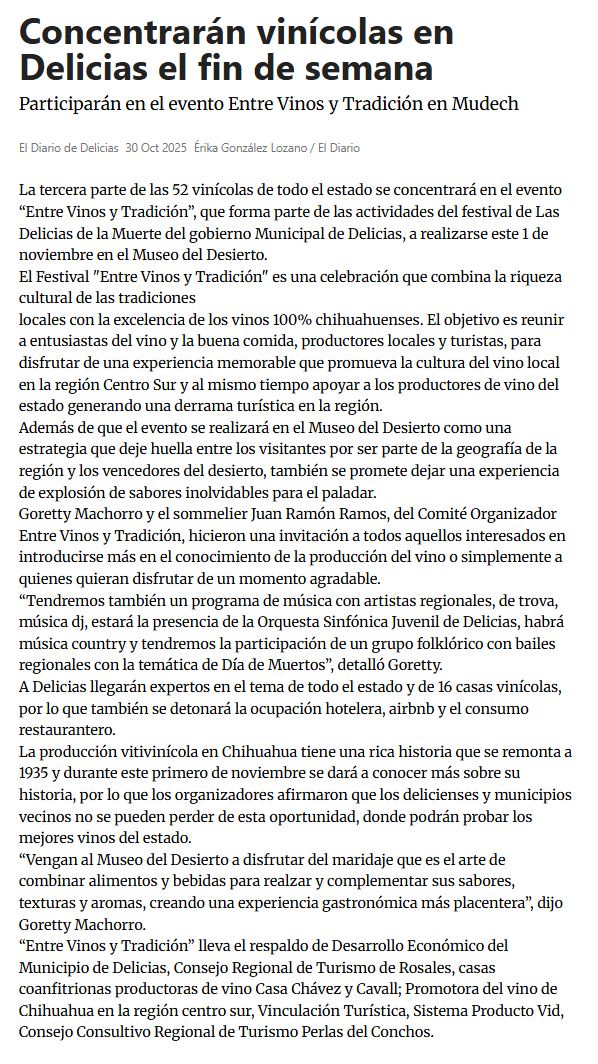 Concentrarán vinícolas en Delicias el fin de semana

Participarán en el evento Entre Vinos y Tradición en Mudech

El Diario de Delicias 30 Oct 2025 Érika González Lozano / El Diario

La tercera parte de las 52 vinícolas de todo el estado se concentrará en el evento “Entre Vinos y Tradición”, que forma parte de las actividades del festival de Las Delicias de la Muerte del gobierno Municipal de Delicias, a realizarse este 1 de noviembre en el Museo del Desierto.
El Festival "Entre Vinos y Tradición" es una celebración que combina la riqueza cultural de las tradiciones
locales con la excelencia de los vinos 100% chihuahuenses. El objetivo es reunir a entusiastas del vino y la buena comida, productores locales y turistas, para disfrutar de una experiencia memorable que promueva la cultura del vino local en la región Centro Sur y al mismo tiempo apoyar a los productores de vino del estado generando una derrama turística en la región.
Además de que el evento se realizará en el Museo del Desierto como una estrategia que deje huella entre los visitantes por ser parte de la geografía de la región y los vencedores del desierto, también se promete dejar una experiencia de explosión de sabores inolvidables para el paladar.
Goretty Machorro y el sommelier Juan Ramón Ramos, del Comité Organizador Entre Vinos y Tradición, hicieron una invitación a todos aquellos interesados en introducirse más en el conocimiento de la producción del vino o simplemente a quienes quieran disfrutar de un momento agradable.
“Tendremos también un programa de música con artistas regionales, de trova, música dj, estará la presencia de la Orquesta Sinfónica Juvenil de Delicias, habrá música country y tendremos la participación de un grupo folklórico con bailes regionales con la temática de Día de Muertos”, detalló Goretty.
A Delicias llegarán expertos en el tema de todo el estado y de 16 casas vinícolas, por lo que también se detonará la ocupación hotelera, airbnb y el consumo restaurantero.
La producción vitivinícola en Chihuahua tiene una rica historia que se remonta a 1935 y durante este primero de noviembre se dará a conocer más sobre su historia, por lo que los organizadores afirmaron que los delicienses y municipios vecinos no se pueden perder de esta oportunidad, donde podrán probar los mejores vinos del estado.
“Vengan al Museo del Desierto a disfrutar del maridaje que es el arte de combinar alimentos y bebidas para realzar y complementar sus sabores, texturas y aromas, creando una experiencia gastronómica más placentera”, dijo Goretty Machorro.
“Entre Vinos y Tradición” lleva el respaldo de Desarrollo Económico del Municipio de Delicias, Consejo Regional de Turismo de Rosales, casas coanfitrionas productoras de vino Casa Chávez y Cavall; Promotora del vino de Chihuahua en la región centro sur, Vinculación Turística, Sistema Producto Vid, Consejo Consultivo Regional de Turismo Perlas del Conchos.